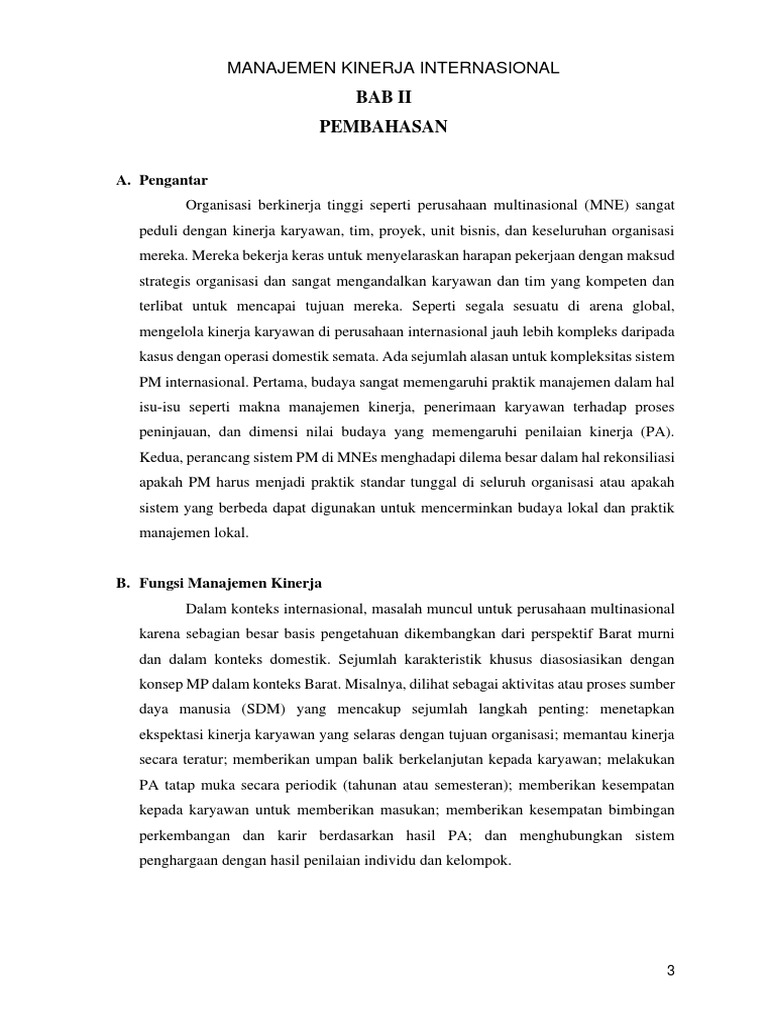 MANAJEMEN KINERJA INTERNASIONAL

BAB II

PEMBAHASAN

A. Pengantar

Organisasi berkinerja tinggi seperti perusahaan multinasional (MNE) sangat peduli dengan kinerja karyawan, tim, proyek, unit bisnis, dan keseluruhan organisasi mereka. Mereka bekerja keras untuk menyelaraskan harapan pekerjaan dengan maksud strategis organisasi dan sangat mengandalkan karyawan dan tim yang kompeten dan terlibat untuk mencapai tujuan mereka. Seperti segala sesuatu di arena global, mengelola kinerja karyawan di perusahaan internasional jauh lebih kompleks daripada kasus dengan operasi domestik semata. Ada sejumlah alasan untuk kompleksitas sistem PM internasional. Pertama, budaya sangat memengaruhi praktik manajemen dalam hal isu-isu seperti makna manajemen kinerja, penerimaan karyawan terhadap proses peninjauan, dan dimensi nilai budaya yang memengaruhi penilaian kinerja (PA). Kedua, perancang sistem PM di MNEs menghadapi dilema besar dalam hal rekonsiliasi apakah PM harus menjadi praktik standar tunggal di seluruh organisasi atau apakah sistem yang berbeda dapat digunakan untuk mencerminkan budaya lokal dan praktik manajemen lokal.

B. Fungsi Manajemen Kinerja

Dalam konteks internasional, masalah muncul untuk perusahaan multinasional karena sebagian besar basis pengetahuan dikembangkan dari perspektif Barat murni dan dalam konteks domestik. Sejumlah karakteristik khusus diasosiasikan dengan konsep MP dalam konteks Barat. Misalnya, dilihat sebagai aktivitas atau proses sumber daya manusia (SDM) yang mencakup sejumlah langkah penting: menetapkan ekspektasi kinerja karyawan yang selaras dengan tujuan organisasi; memantau kinerja secara teratur; memberikan umpan balik berkelanjutan kepada karyawan; melakukan PA tatap muka secara periodik (tahunan atau semesteran); memberikan kesempatan kepada karyawan untuk memberikan masukan; memberikan kesempatan bimbingan perkembangan dan karir berdasarkan hasil PA; dan menghubungkan sistem penghargaan dengan hasil penilaian individu dan kelompok.

3